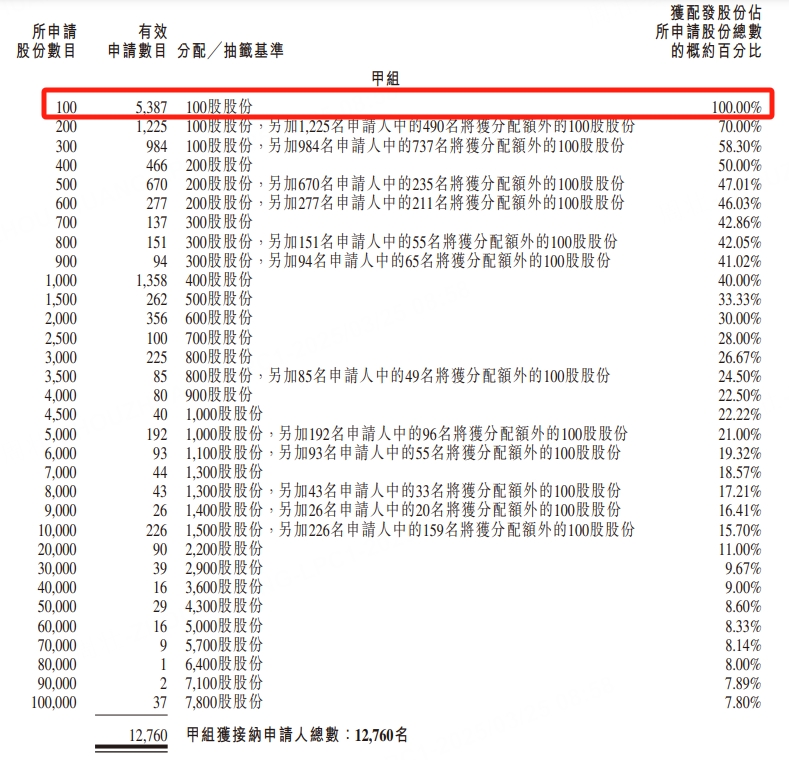 | 所申請股份數目 | 有效申請數目 | 分配/抽籤基準 | 獲配發股份佔所申請股份總數的概約百分比 |
|---|---|---|---|
| | | 甲組 | |
| 100 | 5,387 | 100股股份 | 100.00% |
| 200 | 1,225 | 100股股份,另加1,225名申請人中的490名將獲分配額外的100股股份 | 70.00% |
| 300 | 984 | 100股股份,另加984名申請人中的737名將獲分配額外的100股股份 | 58.30% |
| 400 | 466 | 200股股份 | 50.00% |
| 500 | 670 | 200股股份,另加670名申請人中的235名將獲分配額外的100股股份 | 47.01% |
| 600 | 277 | 200股股份,另加277名申請人中的211名將獲分配額外的100股股份 | 46.03% |
| 700 | 137 | 300股股份 | 42.86% |
| 800 | 151 | 300股股份,另加151名申請人中的55名將獲分配額外的100股股份 | 42.05% |
| 900 | 94 | 300股股份,另加94名申請人中的65名將獲分配額外的100股股份 | 41.02% |
| 1,000 | 1,358 | 400股股份 | 40.00% |
| 1,500 | 262 | 500股股份 | 33.33% |
| 2,000 | 356 | 600股股份 | 30.00% |
| 2,500 | 100 | 700股股份 | 28.00% |
| 3,000 | 225 | 800股股份 | 26.67% |
| 3,500 | 85 | 800股股份,另加85名申請人中的49名將獲分配額外的100股股份 | 24.50% |
| 4,000 | 80 | 900股股份 | 22.50% |
| 4,500 | 40 | 1,000股股份 | 22.22% |
| 5,000 | 192 | 1,000股股份,另加192名申請人中的96名將獲分配額外的100股股份 | 21.00% |
| 6,000 | 93 | 1,100股股份,另加93名申請人中的55名將獲分配額外的100股股份 | 19.32% |
| 7,000 | 44 | 1,300股股份 | 18.57% |
| 8,000 | 43 | 1,300股股份,另加43名申請人中的33名將獲分配額外的100股股份 | 17.21% |
| 9,000 | 26 | 1,400股股份,另加26名申請人中的20名將獲分配額外的100股股份 | 16.41% |
| 10,000 | 226 | 1,500股股份,另加226名申請人中的159名將獲分配額外的100股股份 | 15.70% |
| 20,000 | 90 | 2,200股股份 | 11.00% |
| 30,000 | 39 | 2,900股股份 | 9.67% |
| 40,000 | 16 | 3,600股股份 | 9.00% |
| 50,000 | 29 | 4,300股股份 | 8.60% |
| 60,000 | 16 | 5,000股股份 | 8.33% |
| 70,000 | 9 | 5,700股股份 | 8.14% |
| 80,000 | 1 | 6,400股股份 | 8.00% |
| 90,000 | 2 | 7,100股股份 | 7.89% |
| 100,000 | 37 | 7,800股股份 | 7.80% |
| | 12,760 | 甲組獲接納申請人總數:12,760名 | |